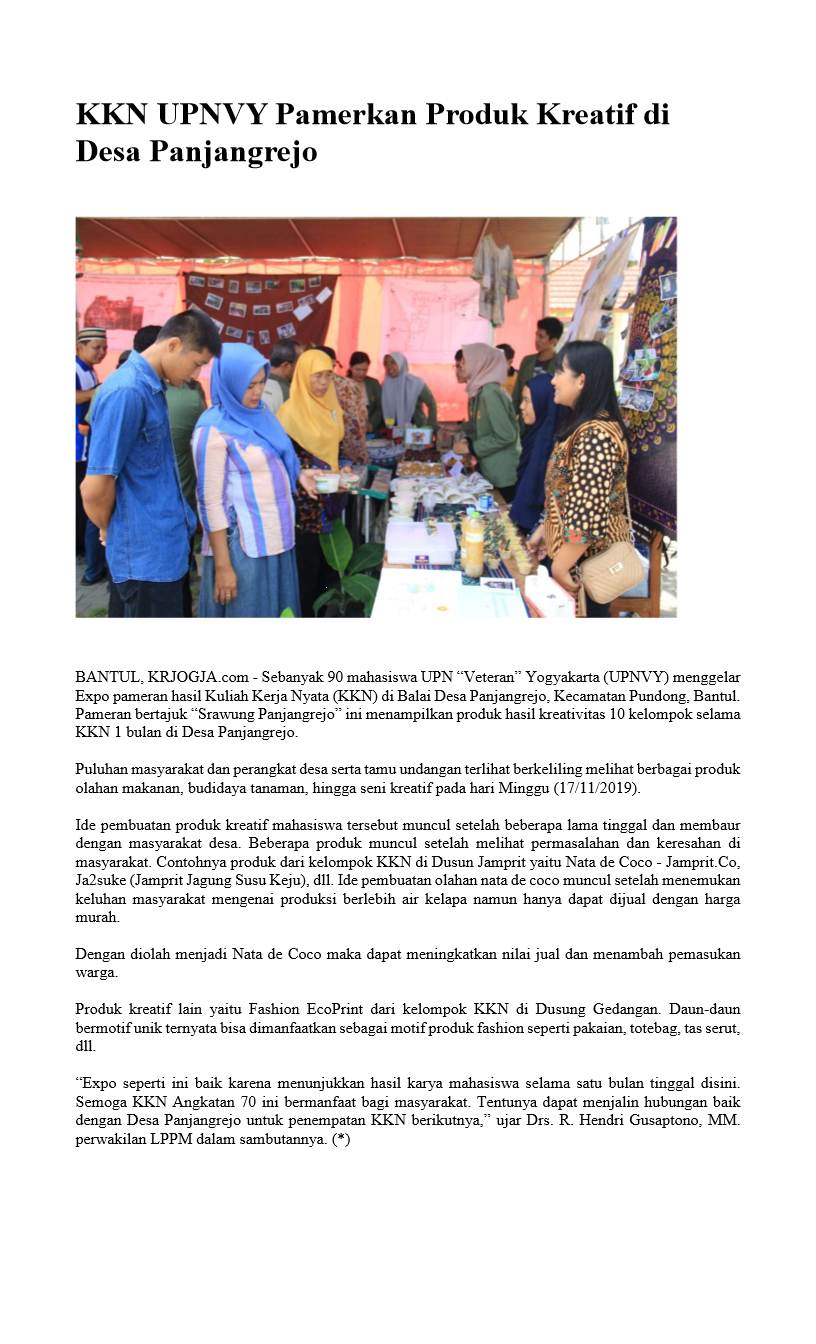 KKN UPNVY Pamerkan Produk Kreatif di Desa Panjangrejo

BANTUL, KRJOGJA.com - Sebanyak 90 mahasiswa UPN “Veteran” Yogyakarta (UPNVY) menggelar Expo pameran hasil Kuliah Kerja Nyata (KKN) di Balai Desa Panjangrejo, Kecamatan Pundong, Bantul. Pameran bertajuk “Srawung Panjangrejo” ini menampilkan produk hasil kreativitas 10 kelompok selama KKN 1 bulan di Desa Panjangrejo.

Puluhan masyarakat dan perangkat desa serta tamu undangan terlihat berkeliling melihat berbagai produk olahan makanan, budidaya tanaman, hingga seni kreatif pada hari Minggu (17/11/2019).

Ide pembuatan produk kreatif mahasiswa tersebut muncul setelah beberapa lama tinggal dan membaur dengan masyarakat desa. Beberapa produk muncul setelah melihat permasalahan dan keresahan di masyarakat. Contohnya produk dari kelompok KKN di Dusun Jamprit yaitu Nata de Coco - Jamprit.Co, Ja2suke (Jamprit Jagung Susu Keju), dll. Ide pembuatan olahan nata de coco muncul setelah menemukan keluhan masyarakat mengenai produksi berlebih air kelapa namun hanya dapat dijual dengan harga murah.

Dengan diolah menjadi Nata de Coco maka dapat meningkatkan nilai jual dan menambah pemasukan warga.

Produk kreatif lain yaitu Fashion EcoPrint dari kelompok KKN di Dusung Gedangan. Daun-daun bermotif unik ternyata bisa dimanfaatkan sebagai motif produk fashion seperti pakaian, totebag, tas serut, dll.

“Expo seperti ini baik karena menunjukkan hasil karya mahasiswa selama satu bulan tinggal disini. Semoga KKN Angkatan 70 ini bermanfaat bagi masyarakat. Tentunya dapat menjalin hubungan baik dengan Desa Panjangrejo untuk penempatan KKN berikutnya,” ujar Drs. R. Hendri Gusaptono, MM. perwakilan LPPM dalam sambutannya. (*)